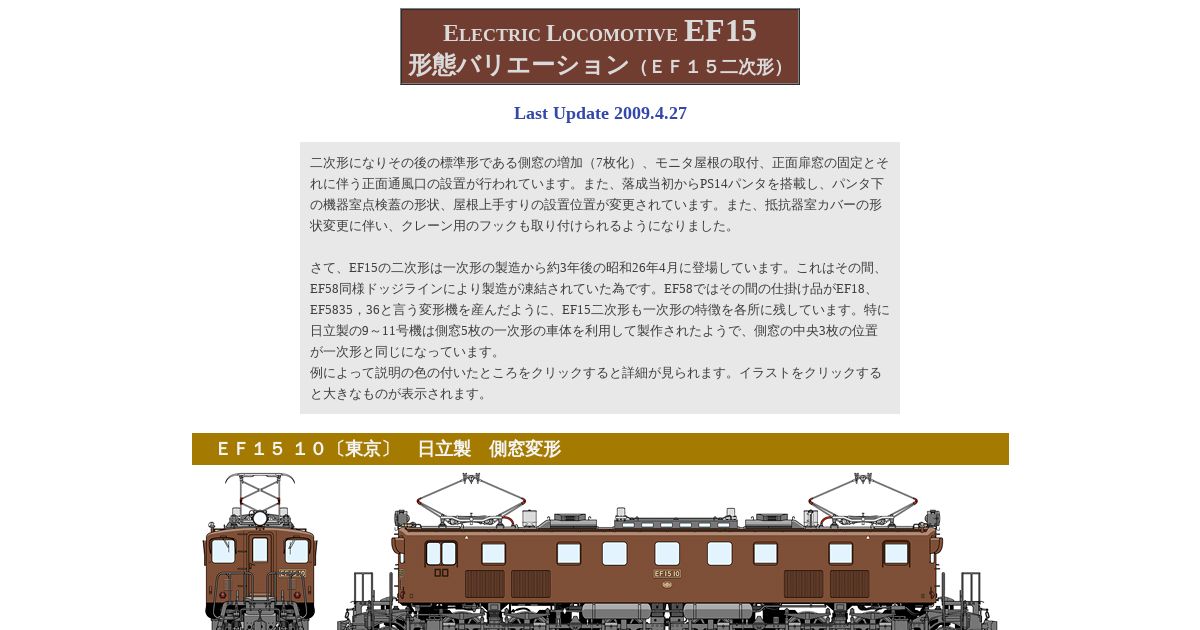 ELECTRIC LOCOMOTIVE EF15
形態バリエーション（ＥＦ１５二次形）

Last Update 2009.4.27

二次形になりその後の標準形である側窓の増加（7枚化）、モニタ屋根の取付、正面扉窓の固定とそれに伴う正面通風口の設置が行われています。また、落成当初からPS14パンタを搭載し、パンタ下の機器室点検蓋の形状、屋根上手すりの設置位置が変更されています。また、抵抗器室カバーの形状変更に伴い、クレーン用のフックも取り付けられるようになりました。

さて、EF15の二次形は一次形の製造から約3年後の昭和26年4月に登場しています。これはその間、EF58同様ドッジラインにより製造が凍結されていた為です。EF58ではその間の仕掛け品がEF18、EF5835，36と言う変形機を産んだように、EF15二次形も一次形の特徴を各所に残しています。特に日立製の9～11号機は側窓5枚の一次形の車体を利用して製作されたようで、側窓の中央3枚の位置が一次形と同じになっています。
例によって説明の色の付いたところをクリックすると詳細が見られます。イラストをクリックすると大きなものが表示されます。

ＥＦ１５ １０〔東京〕　日立製　側窓変形

EF15 10